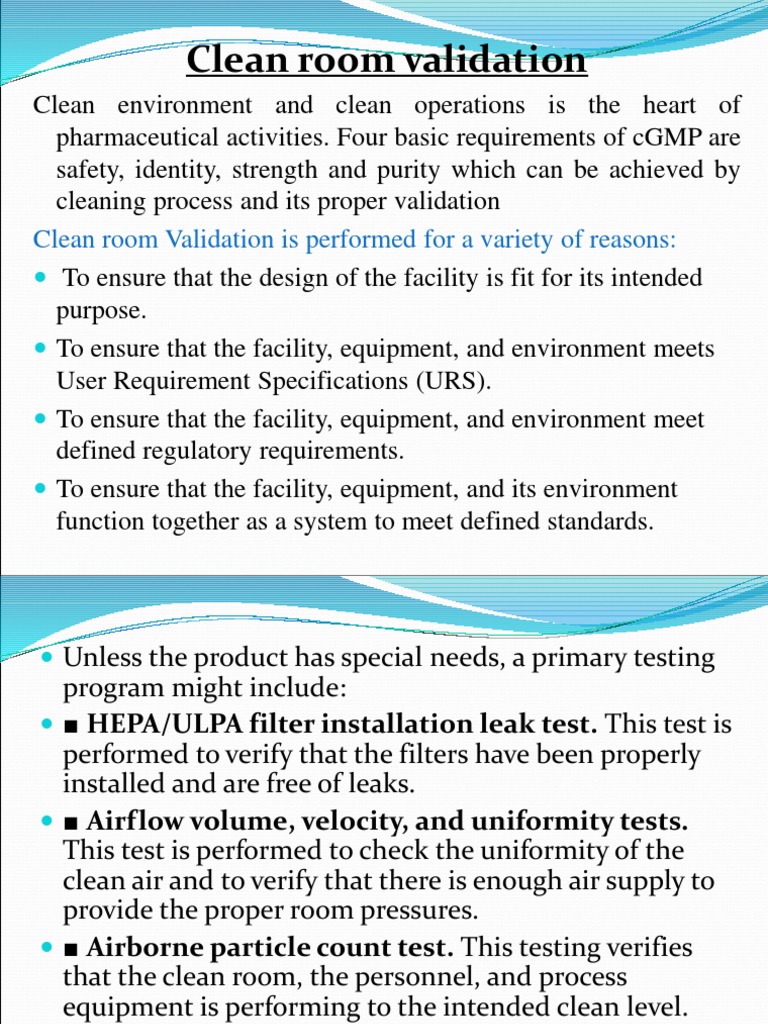 Clean room validation

Clean environment and clean operations is the heart of pharmaceutical activities. Four basic requirements of cGMP are safety, identity, strength and purity which can be achieved by cleaning process and its proper validation

Clean room Validation is performed for a variety of reasons:

- To ensure that the design of the facility is fit for its intended purpose.
- To ensure that the facility, equipment, and environment meets User Requirement Specifications (URS).
- To ensure that the facility, equipment, and environment meet defined regulatory requirements.
- To ensure that the facility, equipment, and its environment function together as a system to meet defined standards.

- Unless the product has special needs, a primary testing program might include:
- ■ HEPA/ULPA filter installation leak test. This test is performed to verify that the filters have been properly installed and are free of leaks.
- ■ Airflow volume, velocity, and uniformity tests. This test is performed to check the uniformity of the clean air and to verify that there is enough air supply to provide the proper room pressures.
- ■ Airborne particle count test. This testing verifies that the clean room, the personnel, and process equipment is performing to the intended clean level.